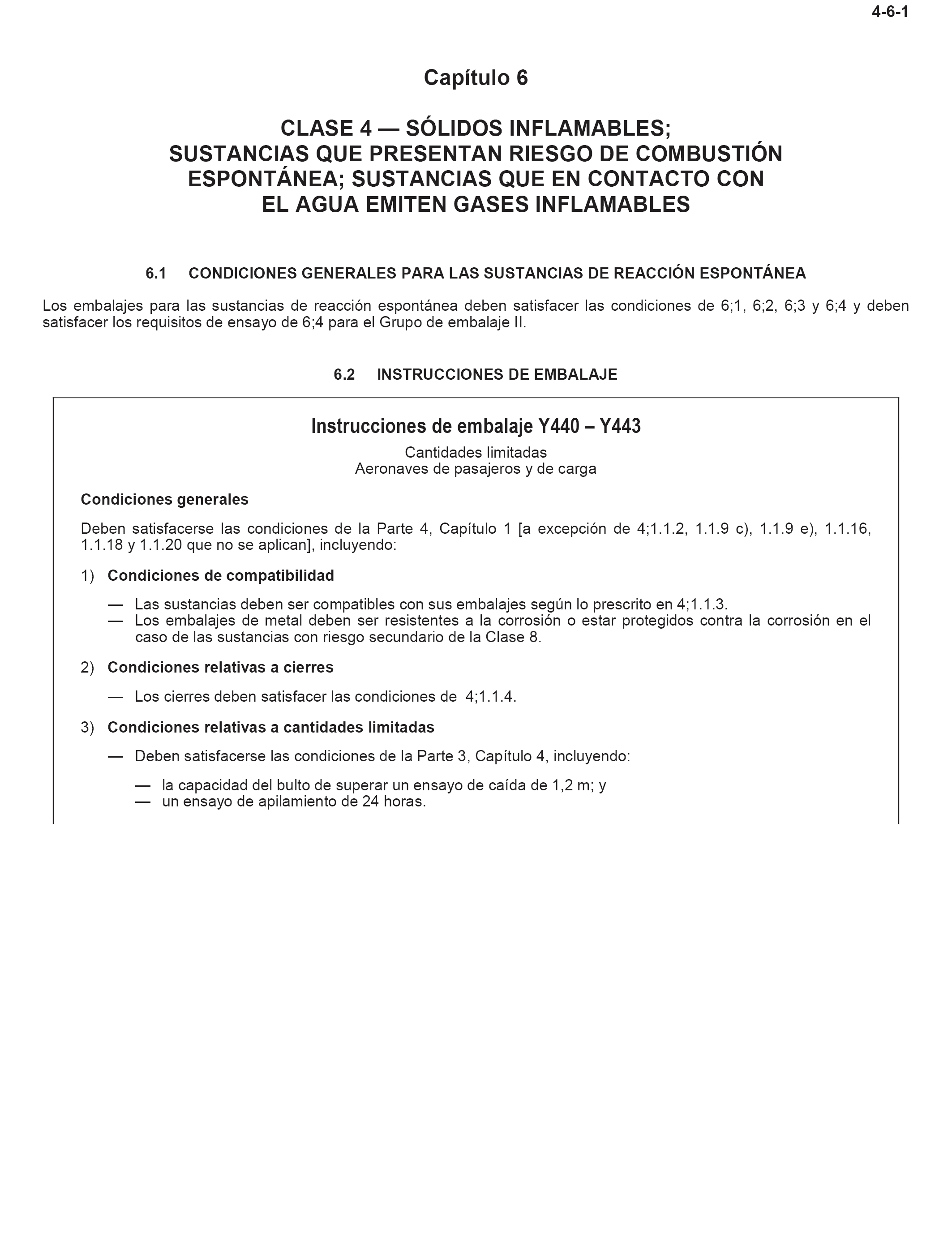 4-6-1

Capítulo 6

CLASE 4 — SÓLIDOS INFLAMABLES; SUSTANCIAS QUE PRESENTAN RIESGO DE COMBUSTIÓN ESPONTÁNEA; SUSTANCIAS QUE EN CONTACTO CON EL AGUA EMITEN GASES INFLAMABLES

6.1 CONDICIONES GENERALES PARA LAS SUSTANCIAS DE REACCIÓN ESPONTÁNEA

Los embalajes para las sustancias de reacción espontánea deben satisfacer las condiciones de 6;1, 6;2, 6;3 y 6;4 y deben satisfacer los requisitos de ensayo de 6;4 para el Grupo de embalaje II.

6.2 INSTRUCCIONES DE EMBALAJE

Instrucciones de embalaje Y440 – Y443

Cantidades limitadas
Aeronaves de pasajeros y de carga

Condiciones generales

Deben satisfacerse las condiciones de la Parte 4, Capítulo 1 [a excepción de 4;1.1.2, 1.1.9 c), 1.1.9 e), 1.1.16, 1.1.18 y 1.1.20 que no se aplican], incluyendo:

1) Condiciones de compatibilidad

— Las sustancias deben ser compatibles con sus embalajes según lo prescrito en 4;1.1.3.
— Los embalajes de metal deben ser resistentes a la corrosión o estar protegidos contra la corrosión en el caso de las sustancias con riesgo secundario de la Clase 8.

2) Condiciones relativas a cierres

— Los cierres deben satisfacer las condiciones de 4;1.1.4.

3) Condiciones relativas a cantidades limitadas

— Deben satisfacerse las condiciones de la Parte 3, Capítulo 4, incluyendo:

— la capacidad del bulto de superar un ensayo de caída de 1,2 m; y
— un ensayo de apilamiento de 24 horas.